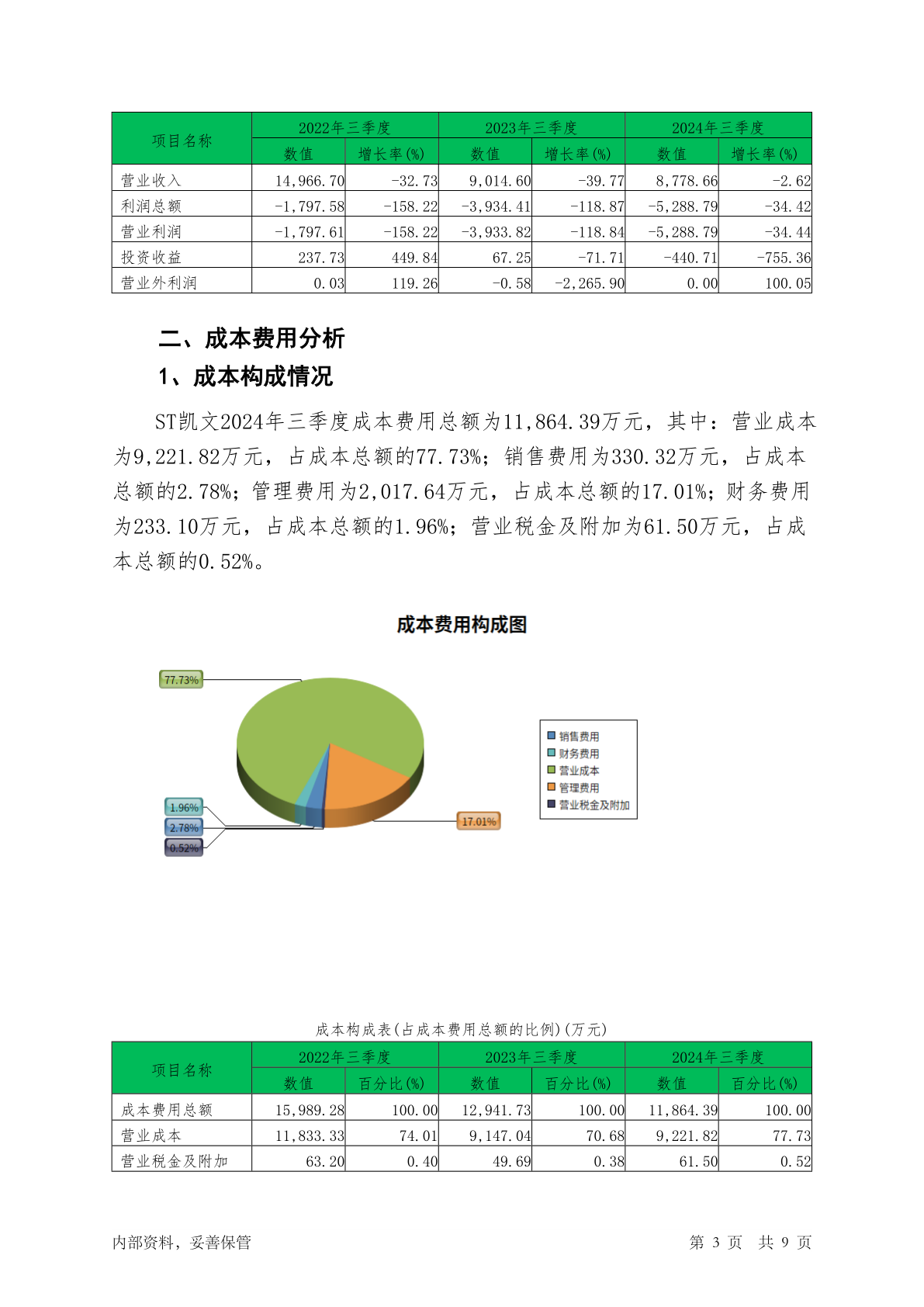 | 项目名称 | 2022年三季度 | | 2023年三季度 | | 2024年三季度 | |
|---|---|---|---|---|---|---|
| | 数值 | 增长率(%) | 数值 | 增长率(%) | 数值 | 增长率(%) |
| 营业收入 | 14,966.70 | -32.73 | 9,014.60 | -39.77 | 8,778.66 | -2.62 |
| 利润总额 | -1,797.58 | -158.22 | -3,934.41 | -118.87 | -5,288.79 | -34.42 |
| 营业利润 | -1,797.61 | -158.22 | -3,933.82 | -118.84 | -5,288.79 | -34.44 |
| 投资收益 | 237.73 | 449.84 | 67.25 | -71.71 | -440.71 | -755.36 |
| 营业外利润 | 0.03 | 119.26 | -0.58 | -2,265.90 | 0.00 | 100.05 |

二、成本费用分析

1、成本构成情况

ST凯文2024年三季度成本费用总额为11,864.39万元，其中：营业成本为9,221.82万元，占成本总额的77.73%；销售费用为330.32万元，占成本总额的2.78%；管理费用为2,017.64万元，占成本总额的17.01%；财务费用为233.10万元，占成本总额的1.96%；营业税金及附加为61.50万元，占成本总额的0.52%。

成本费用构成图

77.73%
1.96%
2.78%
0.52%
17.01%

销售费用
财务费用
营业成本
管理费用
营业税金及附加

成本构成表(占成本费用总额的比例)(万元)

| 项目名称 | 2022年三季度 | | 2023年三季度 | | 2024年三季度 | |
|---|---|---|---|---|---|---|
| | 数值 | 百分比(%) | 数值 | 百分比(%) | 数值 | 百分比(%) |
| 成本费用总额 | 15,989.28 | 100.00 | 12,941.73 | 100.00 | 11,864.39 | 100.00 |
| 营业成本 | 11,833.33 | 74.01 | 9,147.04 | 70.68 | 9,221.82 | 77.73 |
| 营业税金及附加 | 63.20 | 0.40 | 49.69 | 0.38 | 61.50 | 0.52 |

内部资料，妥善保管

第 3 页 共 9 页